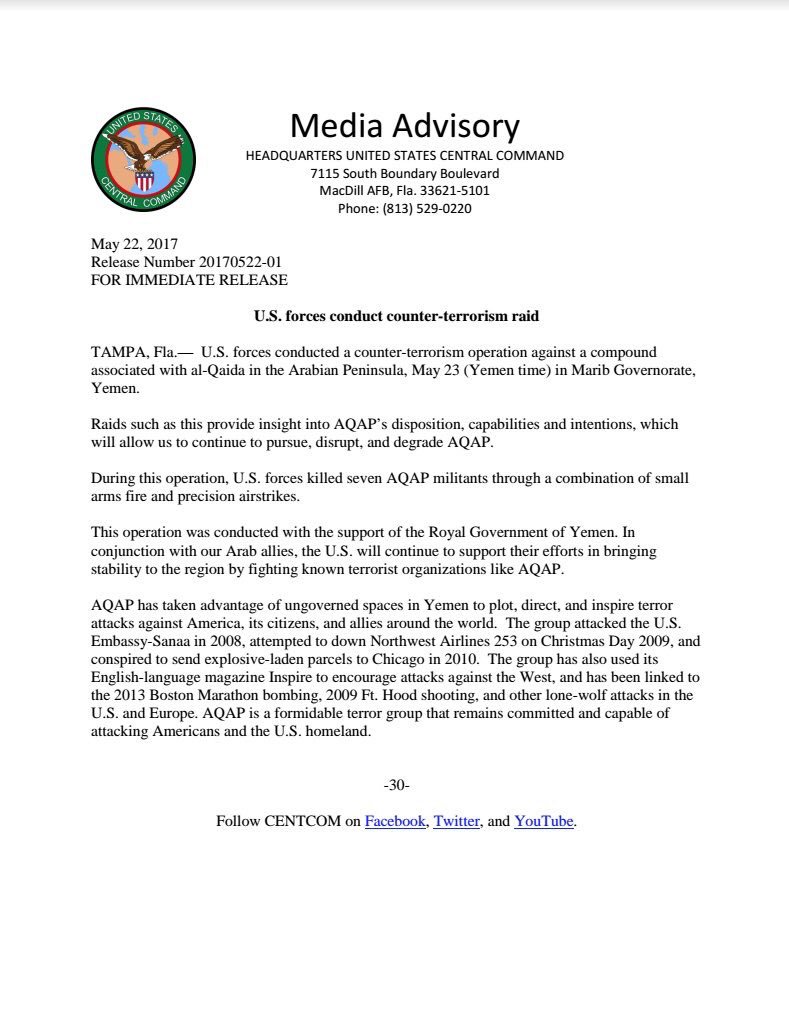 UNITED STATES CENTRAL COMMAND

Media Advisory
HEADQUARTERS UNITED STATES CENTRAL COMMAND
7115 South Boundary Boulevard
MacDill AFB, Fla. 33621-5101
Phone: (813) 529-0220

May 22, 2017
Release Number 20170522-01
FOR IMMEDIATE RELEASE

U.S. forces conduct counter-terrorism raid

TAMPA, Fla.— U.S. forces conducted a counter-terrorism operation against a compound associated with al-Qaida in the Arabian Peninsula, May 23 (Yemen time) in Marib Governorate, Yemen.

Raids such as this provide insight into AQAP's disposition, capabilities and intentions, which will allow us to continue to pursue, disrupt, and degrade AQAP.

During this operation, U.S. forces killed seven AQAP militants through a combination of small arms fire and precision airstrikes.

This operation was conducted with the support of the Royal Government of Yemen. In conjunction with our Arab allies, the U.S. will continue to support their efforts in bringing stability to the region by fighting known terrorist organizations like AQAP.

AQAP has taken advantage of ungoverned spaces in Yemen to plot, direct, and inspire terror attacks against America, its citizens, and allies around the world. The group attacked the U.S. Embassy-Sanaa in 2008, attempted to down Northwest Airlines 253 on Christmas Day 2009, and conspired to send explosive-laden parcels to Chicago in 2010. The group has also used its English-language magazine Inspire to encourage attacks against the West, and has been linked to the 2013 Boston Marathon bombing, 2009 Ft. Hood shooting, and other lone-wolf attacks in the U.S. and Europe. AQAP is a formidable terror group that remains committed and capable of attacking Americans and the U.S. homeland.

-30-

Follow CENTCOM on Facebook, Twitter, and YouTube.